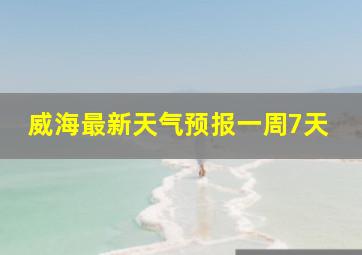 威海最新天气预报一周7天